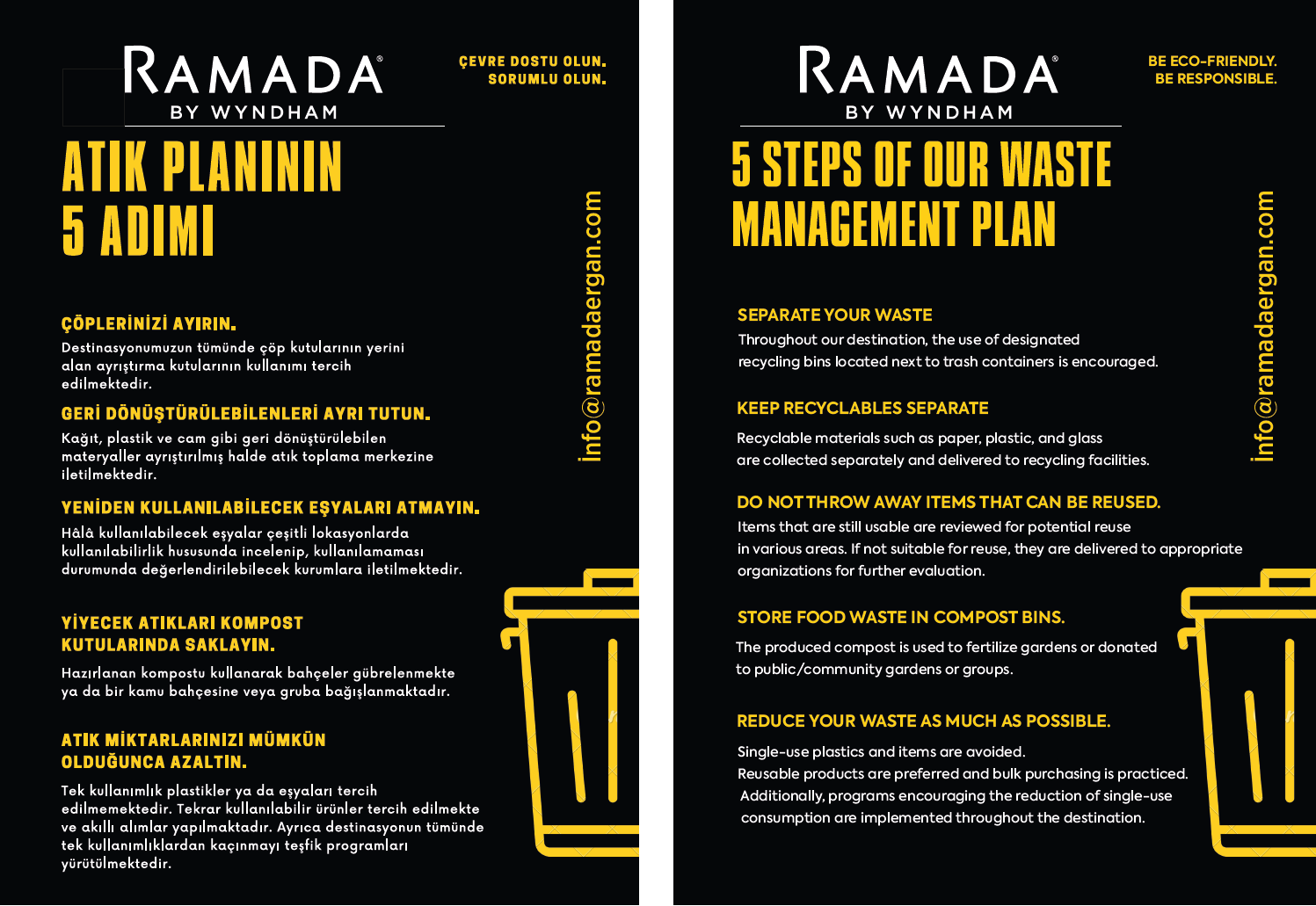 RAMADA®
BY WYNDHAM

ÇEVRE DOSTU OLUN.
SORUMLU OLUN.

ATIK PLANININ
5 ADIMI

info@ramadaergan.com

ÇÖPLERİNİZİ AYIRIN.
Destinasyonumuzun tümünde çöp kutularının yerini alan ayrıştırma kutularının kullanımı tercih edilmektedir.

GERİ DÖNÜŞTÜRÜLEBİLENLERİ AYRI TUTUN.
Kağıt, plastik ve cam gibi geri dönüştürülebilen materyaller ayrıştırılmış halde atık toplama merkezine iletilmektedir.

YENİDEN KULLANILABİLECEK EŞYALARI ATMAYIN.
Hâlâ kullanılabilecek eşyalar çeşitli lokasyonlarda kullanılabilirlik hususunda incelenip, kullanılamaması durumunda değerlendirilebilecek kurumlara iletilmektedir.

YİYECEK ATIKLARI KOMPOST KUTULARINDA SAKLAYIN.
Hazırlanan kompostu kullanarak bahçeler gübrelenmekte ya da bir kamu bahçesine veya gruba bağışlanmaktadır.

ATIK MİKTARLARINIZI MÜMKÜN OLDUĞUNCA AZALTIN.
Tek kullanımlık plastikler ya da eşyaları tercih edilmemektedir. Tekrar kullanılabilir ürünler tercih edilmekte ve akıllı alımlar yapılmaktadır. Ayrıca destinasyonun tümünde tek kullanımlıklardan kaçınmayı teşfik programları yürütülmektedir.

RAMADA®
BY WYNDHAM

BE ECO-FRIENDLY.
BE RESPONSIBLE.

5 STEPS OF OUR WASTE MANAGEMENT PLAN

info@ramadaergan.com

SEPARATE YOUR WASTE
Throughout our destination, the use of designated recycling bins located next to trash containers is encouraged.

KEEP RECYCLABLES SEPARATE
Recyclable materials such as paper, plastic, and glass are collected separately and delivered to recycling facilities.

DO NOT THROW AWAY ITEMS THAT CAN BE REUSED.
Items that are still usable are reviewed for potential reuse in various areas. If not suitable for reuse, they are delivered to appropriate organizations for further evaluation.

STORE FOOD WASTE IN COMPOST BINS.
The produced compost is used to fertilize gardens or donated to public/community gardens or groups.

REDUCE YOUR WASTE AS MUCH AS POSSIBLE.
Single-use plastics and items are avoided.
Reusable products are preferred and bulk purchasing is practiced.
Additionally, programs encouraging the reduction of single-use consumption are implemented throughout the destination.